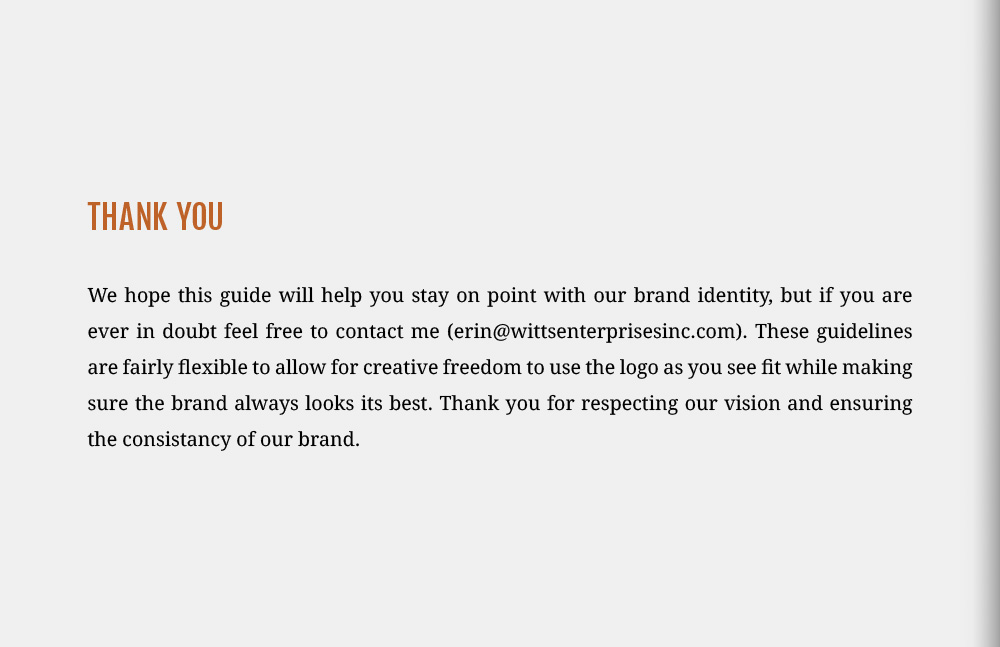 THANK YOU

We hope this guide will help you stay on point with our brand identity, but if you are ever in doubt feel free to contact me (erin@wittsenterprisesinc.com). These guidelines are fairly flexible to allow for creative freedom to use the logo as you see fit while making sure the brand always looks its best. Thank you for respecting our vision and ensuring the consistancy of our brand.